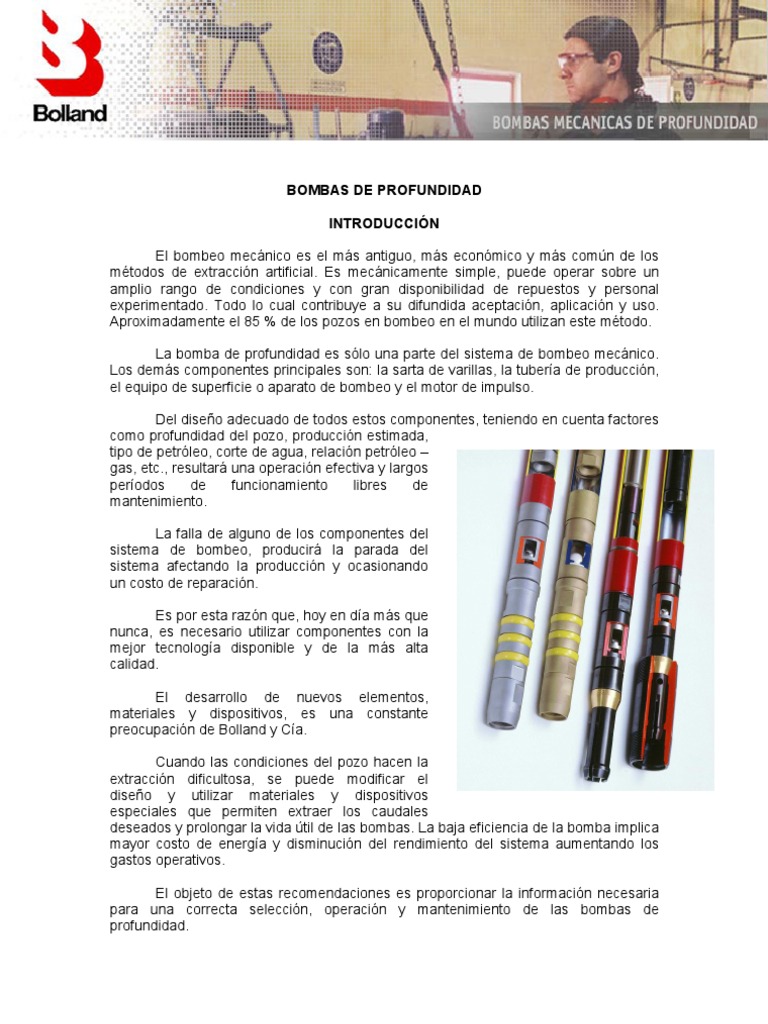 Bolland

BOMBAS MECANICAS DE PROFUNDIDAD

BOMBAS DE PROFUNDIDAD

INTRODUCCIÓN

El bombeo mecánico es el más antiguo, más económico y más común de los métodos de extracción artificial. Es mecánicamente simple, puede operar sobre un amplio rango de condiciones y con gran disponibilidad de repuestos y personal experimentado. Todo lo cual contribuye a su difundida aceptación, aplicación y uso. Aproximadamente el 85 % de los pozos en bombeo en el mundo utilizan este método.

La bomba de profundidad es sólo una parte del sistema de bombeo mecánico. Los demás componentes principales son: la sarta de varillas, la tubería de producción, el equipo de superficie o aparato de bombeo y el motor de impulso.

Del diseño adecuado de todos estos componentes, teniendo en cuenta factores como profundidad del pozo, producción estimada, tipo de petróleo, corte de agua, relación petróleo – gas, etc., resultará una operación efectiva y largos períodos de funcionamiento libres de mantenimiento.

La falla de alguno de los componentes del sistema de bombeo, producirá la parada del sistema afectando la producción y ocasionando un costo de reparación.

Es por esta razón que, hoy en día más que nunca, es necesario utilizar componentes con la mejor tecnología disponible y de la más alta calidad.

El desarrollo de nuevos elementos, materiales y dispositivos, es una constante preocupación de Bolland y Cía.

Cuando las condiciones del pozo hacen la extracción dificultosa, se puede modificar el diseño y utilizar materiales y dispositivos especiales que permiten extraer los caudales deseados y prolongar la vida útil de las bombas. La baja eficiencia de la bomba implica mayor costo de energía y disminución del rendimiento del sistema aumentando los gastos operativos.

El objeto de estas recomendaciones es proporcionar la información necesaria para una correcta selección, operación y mantenimiento de las bombas de profundidad.